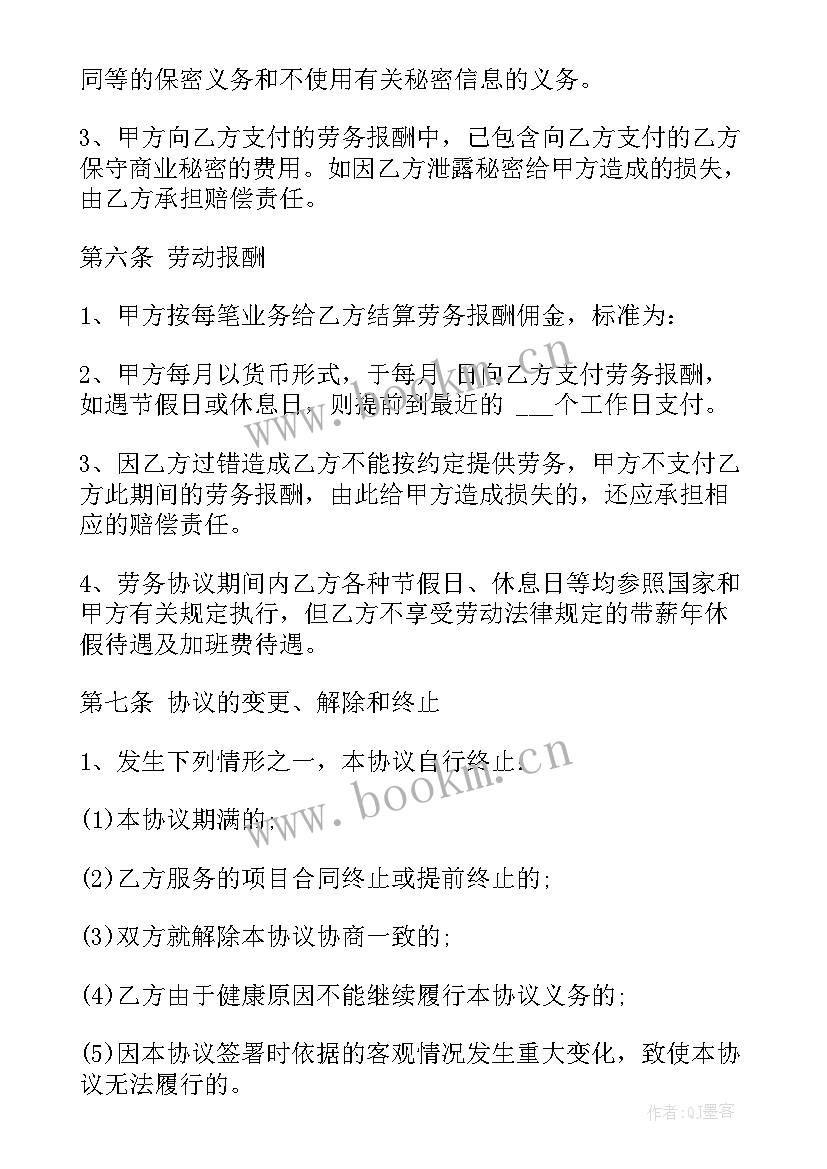 同等的保密义务和不使用有关秘密信息的义务。

3、甲方向乙方支付的劳务报酬中，已包含向乙方支付的乙方保守商业秘密的费用。如因乙方泄露秘密给甲方造成的损失，由乙方承担赔偿责任。

第六条 劳动报酬

1、甲方按每笔业务给乙方结算劳务报酬佣金，标准为：

2、甲方每月以货币形式，于每月 日向乙方支付劳务报酬，如遇节假日或休息日，则提前到最近的 ___个工作日支付。

3、因乙方过错造成乙方不能按约定提供劳务，甲方不支付乙方此期间的劳务报酬，由此给甲方造成损失的，还应承担相应的赔偿责任。

4、劳务协议期间内乙方各种节假日、休息日等均参照国家和甲方有关规定执行，但乙方不享受劳动法律规定的带薪年休假待遇及加班费待遇。

第七条 协议的变更、解除和终止

1、发生下列情形之一，本协议自行终止：

(1)本协议期满的；

(2)乙方服务的项目合同终止或提前终止的；

(3)双方就解除本协议协商一致的；

(4)乙方由于健康原因不能继续履行本协议义务的；

(5)因本协议签署时依据的客观情况发生重大变化，致使本协议无法履行的。

www.bookm.cn

www.bookm.cn

作者：QJ墨客